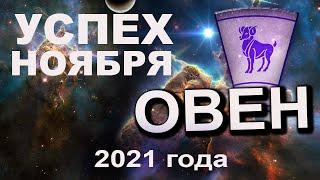 УСПЕХ НОЯБРЯ

ОВЕН

2021 года